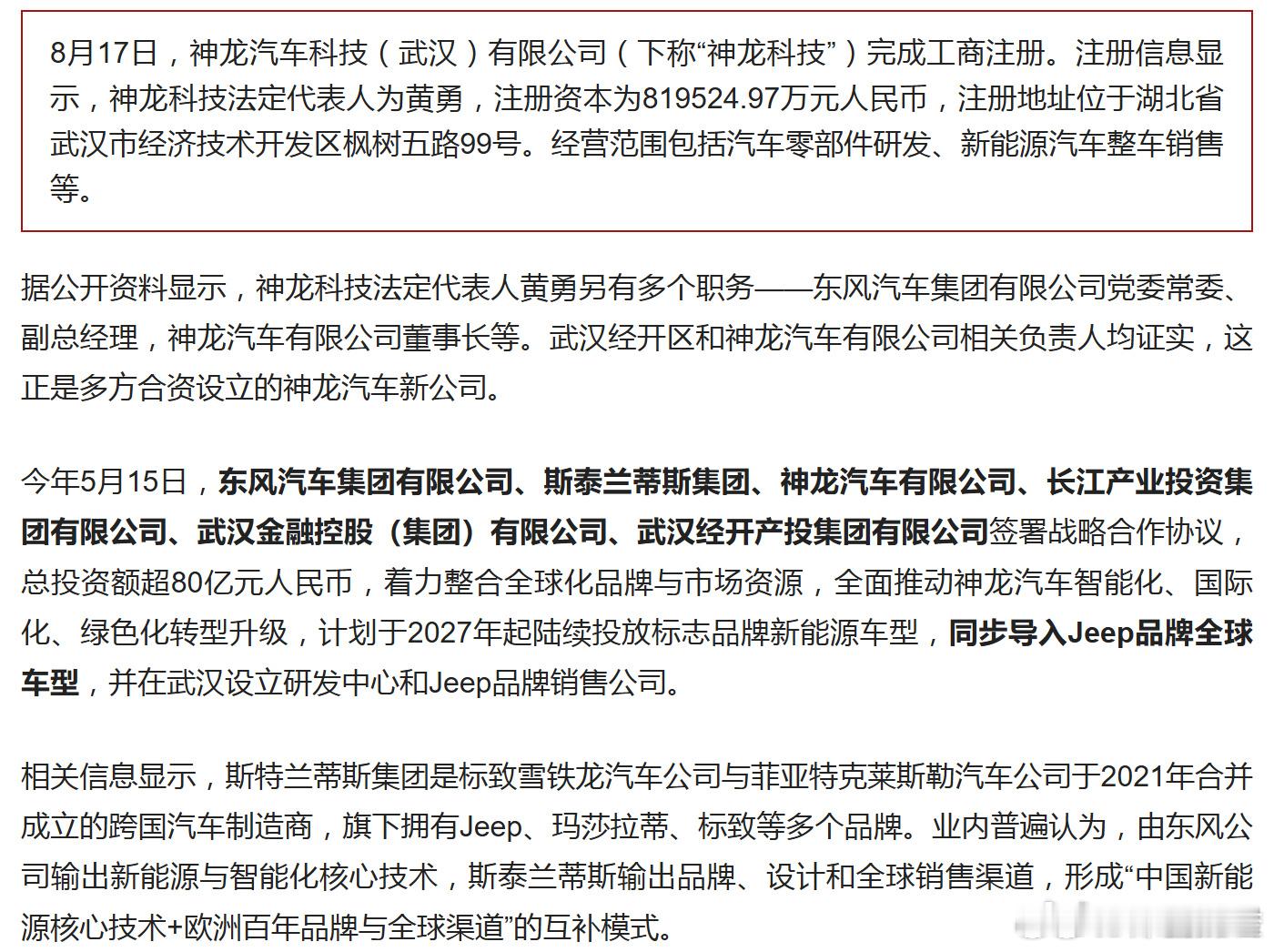 8月17日，神龙汽车科技（武汉）有限公司（下称“神龙科技”）完成工商注册。注册信息显示，神龙科技法定代表人为黄勇，注册资本为819524.97万元人民币，注册地址位于湖北省武汉市经济技术开发区枫树五路99号。经营范围包括汽车零部件研发、新能源汽车整车销售等。

据公开资料显示，神龙科技法定代表人黄勇另有多个职务——东风汽车集团有限公司党委常委、副总经理，神龙汽车有限公司董事长等。武汉经开区和神龙汽车有限公司相关负责人均证实，这正是多方合资设立的神龙汽车新公司。

今年5月15日，东风汽车集团有限公司、斯泰兰蒂斯集团、神龙汽车有限公司、长江产业投资集团有限公司、武汉金融控股（集团）有限公司、武汉经开产投集团有限公司签署战略合作协议，总投资额超80亿元人民币，着力整合全球化品牌与市场资源，全面推动神龙汽车智能化、国际化、绿色化转型升级，计划于2027年起陆续投放标志品牌新能源车型，同步导入Jeep品牌全球车型，并在武汉设立研发中心和Jeep品牌销售公司。

相关信息显示，斯特兰蒂斯集团是标致雪铁龙汽车公司与菲亚特克莱斯勒汽车公司于2021年合并成立的跨国汽车制造商，旗下拥有Jeep、玛莎拉蒂、标致等多个品牌。业内普遍认为，由东风公司输出新能源与智能化核心技术，斯泰兰蒂斯输出品牌、设计和全球销售渠道，形成“中国新能源核心技术+欧洲百年品牌与全球渠道”的互补模式。